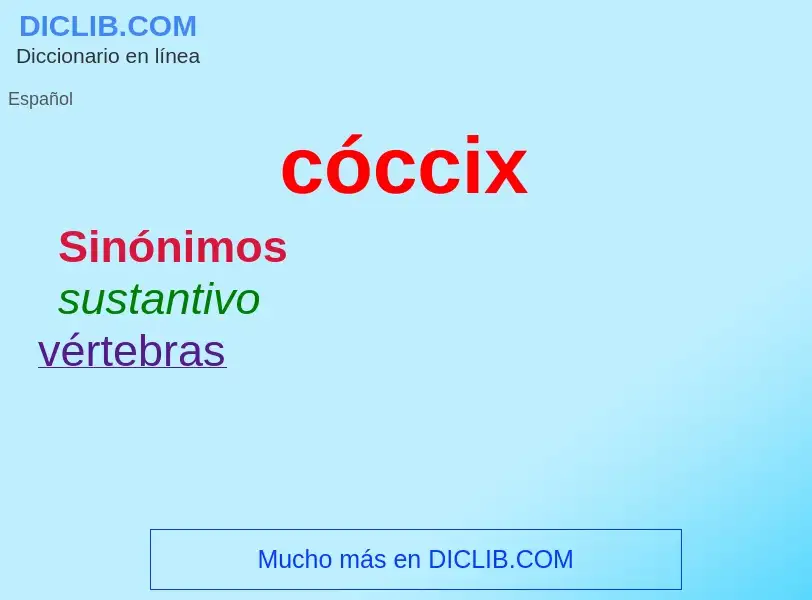 DICLIB.COM
Diccionario en línea

Español

cóccix

Sinónimos
sustantivo
vértebras

Mucho más en DICLIB.COM